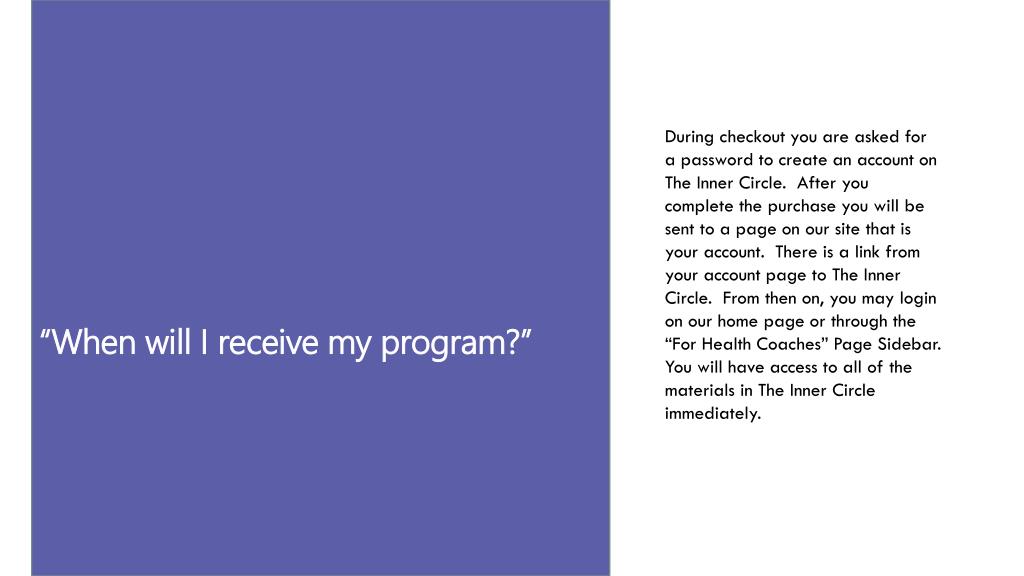 ”When will I receive my program?”

During checkout you are asked for a password to create an account on The Inner Circle. After you complete the purchase you will be sent to a page on our site that is your account. There is a link from your account page to The Inner Circle. From then on, you may login on our home page or through the “For Health Coaches” Page Sidebar. You will have access to all of the materials in The Inner Circle immediately.